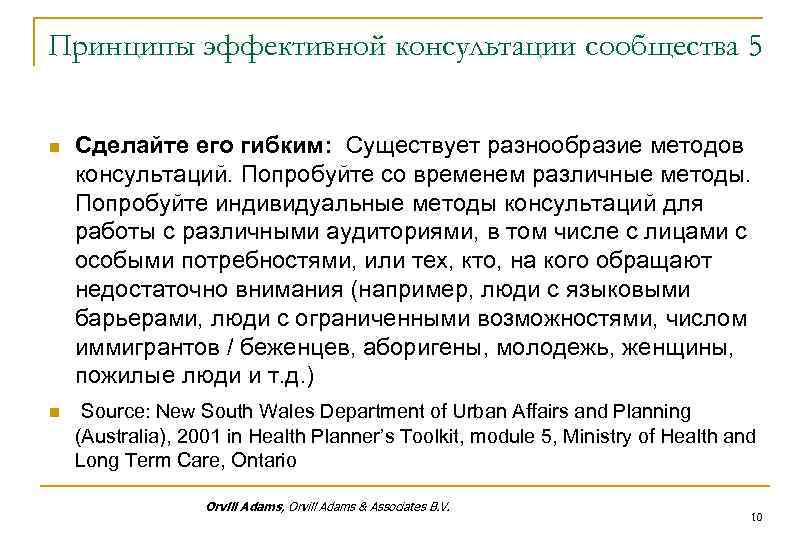 Принципы эффективной консультации сообщества 5

Сделайте его гибким: Существует разнообразие методов консультаций. Попробуйте со временем различные методы. Попробуйте индивидуальные методы консультаций для работы с различными аудиториями, в том числе с лицами с особыми потребностями, или тех, кто, на кого обращают недостаточно внимания (например, люди с языковыми барьерами, люди с ограниченными возможностями, числом иммигрантов / беженцев, аборигены, молодежь, женщины, пожилые люди и т.д.)

Source: New South Wales Department of Urban Affairs and Planning (Australia), 2001 in Health Planner's Toolkit, module 5, Ministry of Health and Long Term Care, Ontario

Orvill Adams, Orvill Adams & Associates B.V.

10